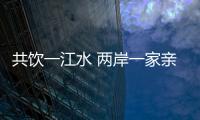 共饮一江水 两岸一家亲